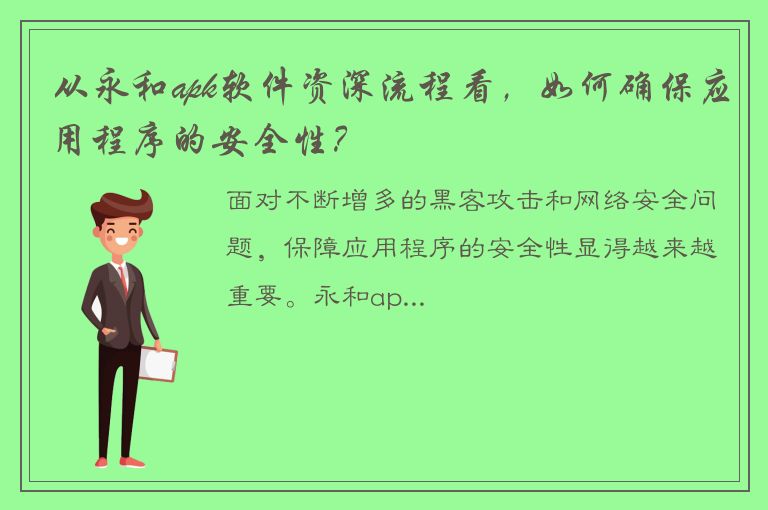 从永和apk软件资深流程看，如何确保应用程序的安全性？

面对不断增多的黑客攻击和网络安全问题，保障应用程序的安全性显得越来越重要。永和ap...